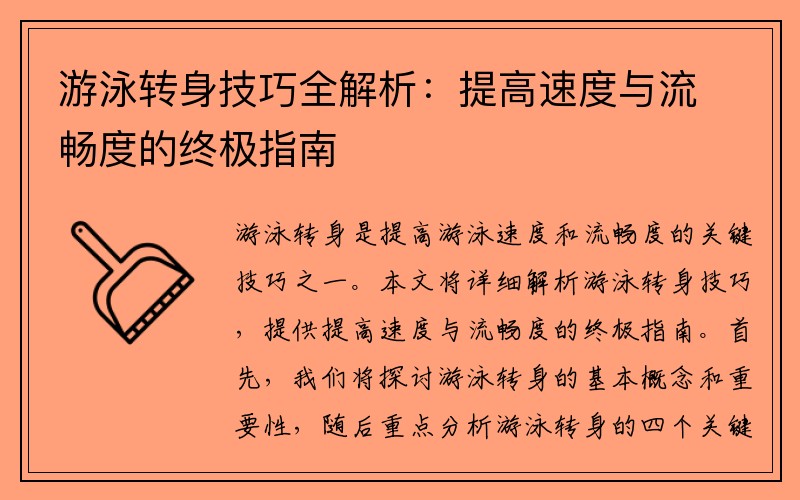 游泳转身技巧全解析：提高速度与流畅度的终极指南

游泳转身是提高游泳速度和流畅度的关键技巧之一。本文将详细解析游泳转身技巧，提供提高速度与流畅度的终极指南。首先，我们将探讨游泳转身的基本概念和重要性，随后重点分析游泳转身的四个关键